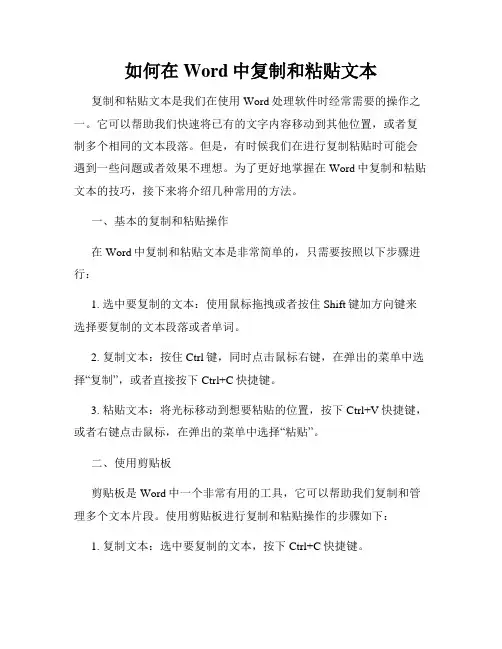 如何在 Word 中复制和粘贴文本

复制和粘贴文本是我们在使用 Word 处理软件时经常需要的操作之一。它可以帮助我们快速将已有的文字内容移动到其他位置，或者复制多个相同的文本段落。但是，有时候我们在进行复制粘贴时可能会遇到一些问题或者效果不理想。为了更好地掌握在 Word 中复制和粘贴文本的技巧，接下来将介绍几种常用的方法。

一、基本的复制和粘贴操作

在 Word 中复制和粘贴文本是非常简单的，只需要按照以下步骤进行：

1. 选中要复制的文本：使用鼠标拖拽或者按住 Shift 键加方向键来选择要复制的文本段落或者单词。

2. 复制文本：按住 Ctrl 键，同时点击鼠标右键，在弹出的菜单中选择“复制”，或者直接按下 Ctrl+C 快捷键。

3. 粘贴文本：将光标移动到想要粘贴的位置，按下 Ctrl+V 快捷键，或者右键点击鼠标，在弹出的菜单中选择“粘贴”。

二、使用剪贴板

剪贴板是 Word 中一个非常有用的工具，它可以帮助我们复制和管理多个文本片段。使用剪贴板进行复制和粘贴操作的步骤如下：

1. 复制文本：选中要复制的文本，按下 Ctrl+C 快捷键。